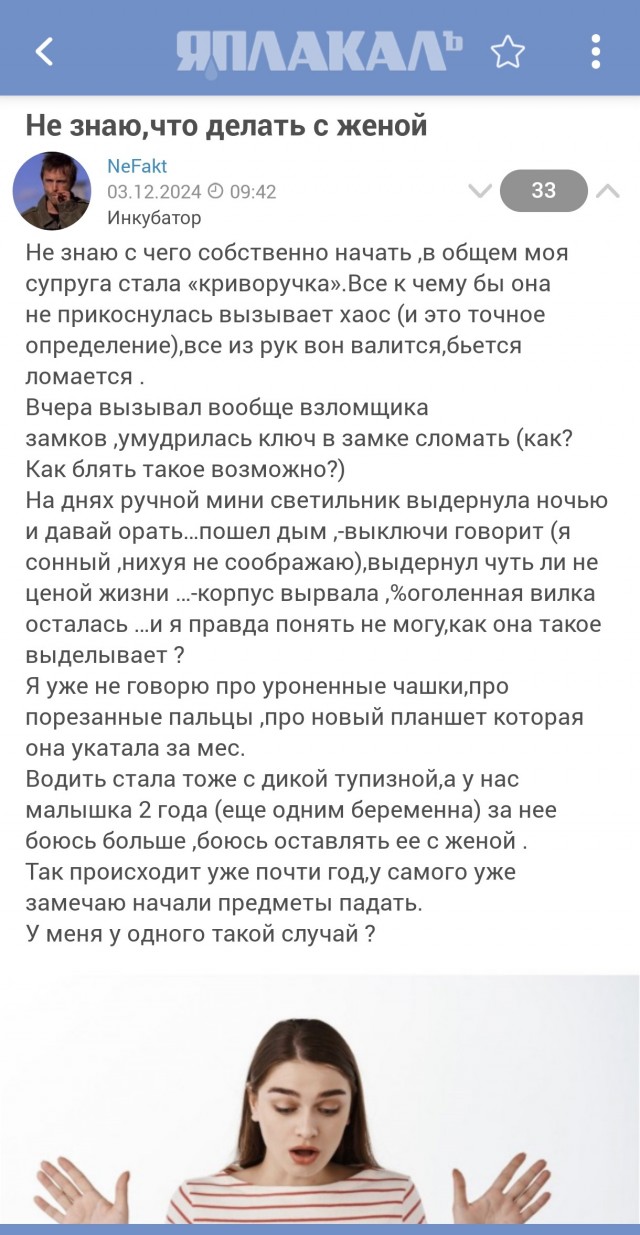 ЯПЛАКАЛЪ

Не знаю,что делать с женой

NeFakt
03.12.2024 09:42
Инкубатор
33

Не знаю с чего собственно начать ,в общем моя супруга стала «криворучка».Все к чему бы она не прикоснулась вызывает хаос (и это точное определение),все из рук вон валится,бьется ломается .
Вчера вызывал вообще взломщика замков ,умудрилась ключ в замке сломать (как? Как блять такое возможно?)
На днях ручной мини светильник выдернула ночью и давай орать...пошел дым ,-выключи говорит (я сонный ,нихуя не соображаю),выдернул чуть ли не ценой жизни ...-корпус вырвала ,%оголенная вилка осталась ...и я правда понять не могу,как она такое выделывает ?
Я уже не говорю про уроненные чашки,про порезанные пальцы ,про новый планшет которая она укатала за мес.
Водить стала тоже с дикой тупизной,а у нас малышка 2 года (еще одним беременна) за нее боюсь больше ,боюсь оставлять ее с женой .
Так происходит уже почти год,у самого уже замечаю начали предметы падать.
У меня у одного такой случай ?